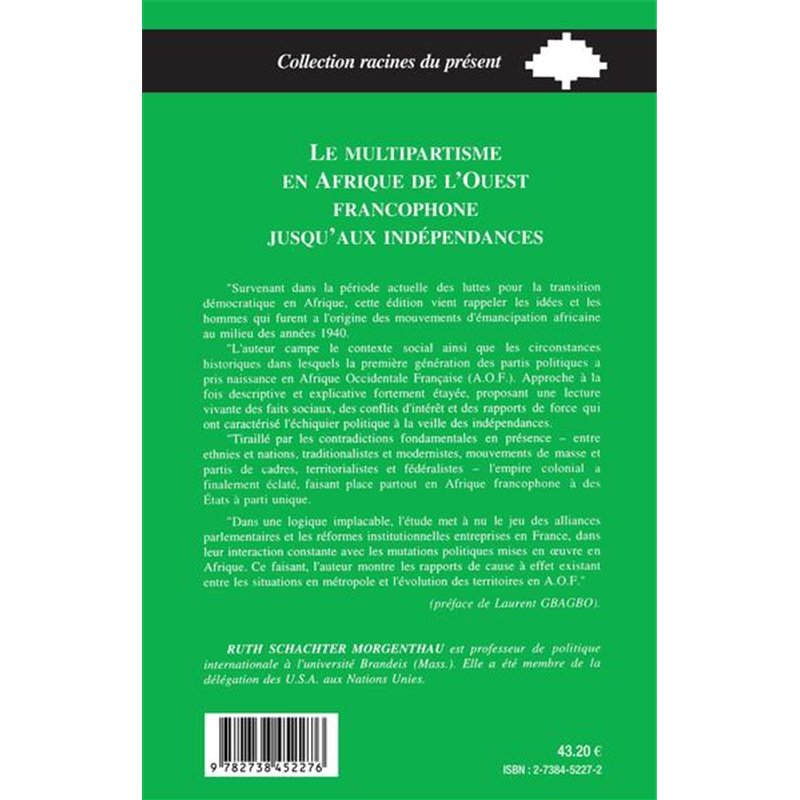 Collection racines du présent

LE MULTIPARTISME EN AFRIQUE DE L'OUEST FRANCOPHONE JUSQU'AUX INDÉPENDANCES

"Survenant dans la période actuelle des luttes pour la transition démocratique en Afrique, cette édition vient rappeler les idées et les hommes qui furent a l'origine des mouvements d'émancipation africaine au milieu des années 1940.

"L'auteur campe le contexte social ainsi que les circonstances historiques dans lesquels la première génération des partis politiques a pris naissance en Afrique Occidentale Française (A.O.F.). Approche à la fois descriptive et explicative fortement étayée, proposant une lecture vivante des faits sociaux, des conflits d'intérêt et des rapports de force qui ont caractérisé l'échiquier politique à la veille des indépendances.

"Tiraillé par les contradictions fondamentales en présence – entre ethnies et nations, traditionalistes et modernistes, mouvements de masse et partis de cadres, territorialistes et fédéralistes – l'empire colonial a finalement éclaté, faisant place partout en Afrique francophone à des États à parti unique.

"Dans une logique implacable, l'étude met à nu le jeu des alliances parlementaires et les réformes institutionnelles entreprises en France, dans leur interaction constante avec les mutations politiques mises en œuvre en Afrique. Ce faisant, l'auteur montre les rapports de cause à effet existant entre les situations en métropole et l'évolution des territoires en A.O.F."

(préface de Laurent GBAGBO).

RUTH SCHACHTER MORGENTHAU est professeur de politique internationale à l'université Brandeis (Mass.). Elle a été membre de la délégation des U.S.A. aux Nations Unies.

9 782738 452276

43.20 €

ISBN : 2-7384-5227-2